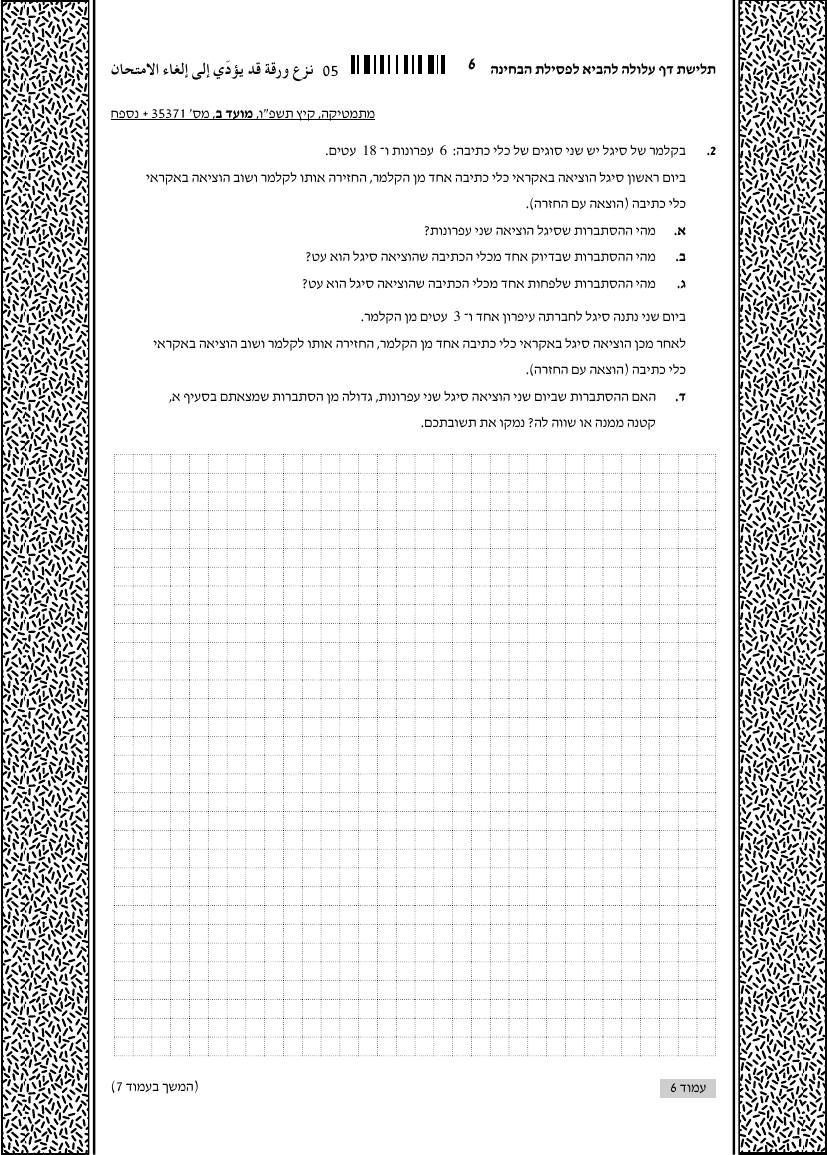 תלישת דף עלולה להביא לפסילת הבחינה 6 05 نزع ورقة قد يؤدّي إلى إلغاء الامتحان

מתמטיקה, קיץ תשפ"ו, מועד ב, מס' 35371 + נספח

2. בקלמר של סיגל יש שני סוגים של כלי כתיבה: 6 עפרונות ו־ 18 עטים.

ביום ראשון סיגל הוציאה באקראי כלי כתיבה אחד מן הקלמר, החזירה אותו לקלמר ושוב הוציאה באקראי כלי כתיבה (הוצאה עם החזרה).

א. מהי ההסתברות שסיגל הוציאה שני עפרונות?

ב. מהי ההסתברות שבדיוק אחד מכלי הכתיבה שהוציאה סיגל הוא עט?

ג. מהי ההסתברות שלפחות אחד מכלי הכתיבה שהוציאה סיגל הוא עט?

ביום שני נתנה סיגל לחברתה עיפרון אחד ו־ 3 עטים מן הקלמר.

לאחר מכן הוציאה סיגל באקראי כלי כתיבה אחד מן הקלמר, החזירה אותו לקלמר ושוב הוציאה באקראי כלי כתיבה (הוצאה עם החזרה).

ד. האם ההסתברות שביום שני הוציאה סיגל שני עפרונות, גדולה מן הסתברות שמצאתם בסעיף א, קטנה ממנה או שווה לה? נמקו את תשובתכם.

(המשך בעמוד 7)

עמוד 6